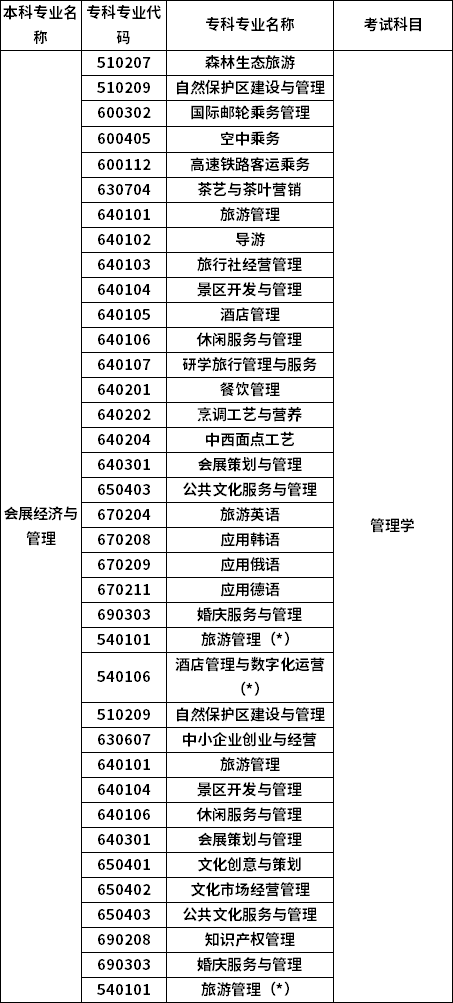 | 本科专业名称 | 专科专业代码 | 专科专业名称 | 考试科目 |
|---|---|---|---|
| 会展经济与管理 | 510207 | 森林生态旅游 | 管理学 |
| | 510209 | 自然保护区建设与管理 | |
| | 600302 | 国际邮轮乘务管理 | |
| | 600405 | 空中乘务 | |
| | 600112 | 高速铁路客运乘务 | |
| | 630704 | 茶艺与茶叶营销 | |
| | 640101 | 旅游管理 | |
| | 640102 | 导游 | |
| | 640103 | 旅行社经营管理 | |
| | 640104 | 景区开发与管理 | |
| | 640105 | 酒店管理 | |
| | 640106 | 休闲服务与管理 | |
| | 640107 | 研学旅行管理与服务 | |
| | 640201 | 餐饮管理 | |
| | 640202 | 烹调工艺与营养 | |
| | 640204 | 中西面点工艺 | |
| | 640301 | 会展策划与管理 | |
| | 650403 | 公共文化服务与管理 | |
| | 670204 | 旅游英语 | |
| | 670208 | 应用韩语 | |
| | 670209 | 应用俄语 | |
| | 670211 | 应用德语 | |
| | 690303 | 婚庆服务与管理 | |
| | 540101 | 旅游管理（*） | |
| | 540106 | 酒店管理与数字化运营（*） | |
| | 510209 | 自然保护区建设与管理 | |
| | 630607 | 中小企业创业与经营 | |
| | 640101 | 旅游管理 | |
| | 640104 | 景区开发与管理 | |
| | 640106 | 休闲服务与管理 | |
| | 640301 | 会展策划与管理 | |
| | 650401 | 文化创意与策划 | |
| | 650402 | 文化市场经营管理 | |
| | 650403 | 公共文化服务与管理 | |
| | 690208 | 知识产权管理 | |
| | 690303 | 婚庆服务与管理 | |
| | 540101 | 旅游管理（*） | |